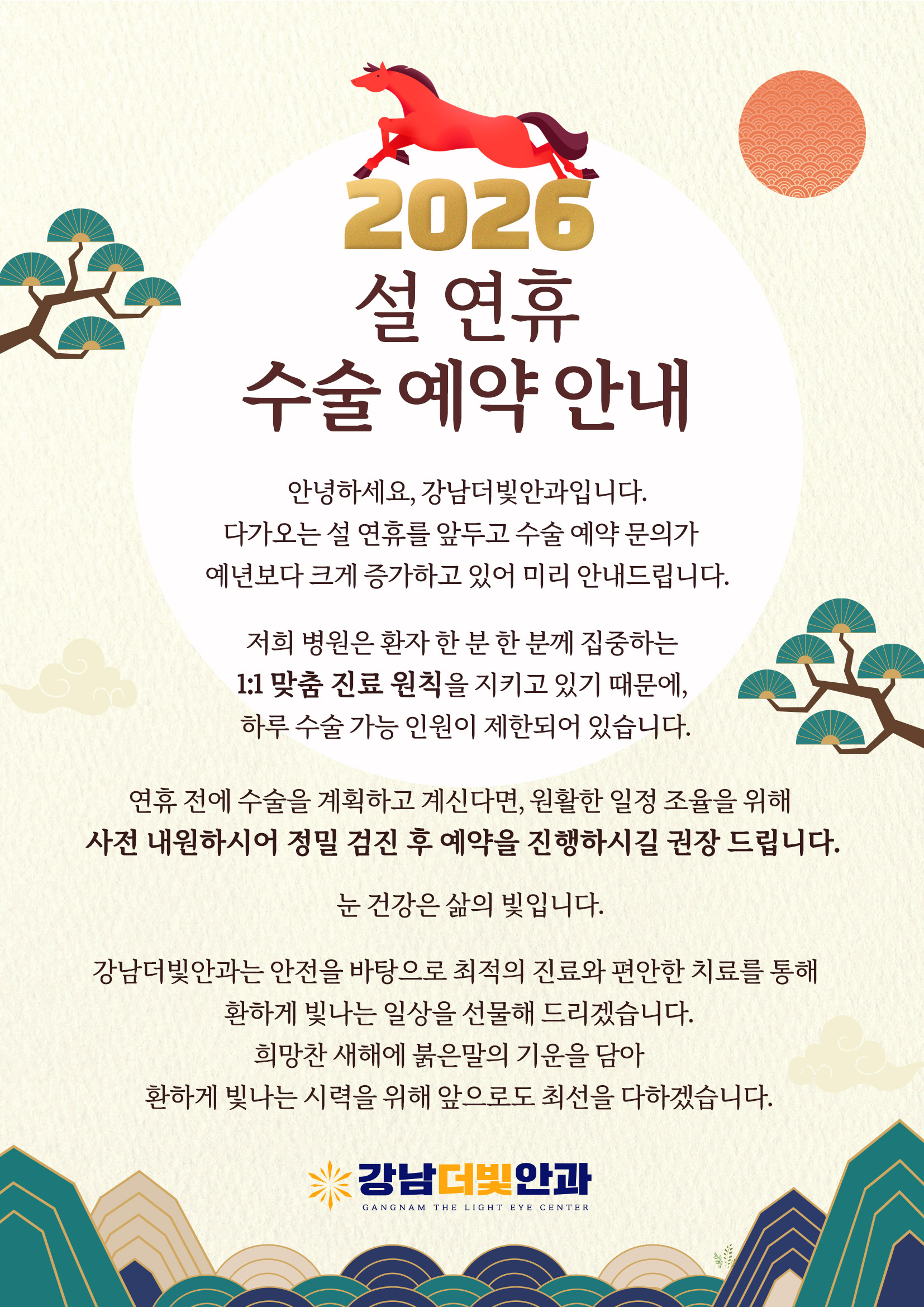 2026
설 연휴
수술 예약 안내

안녕하세요, 강남더빛안과입니다.
다가오는 설 연휴를 앞두고 수술 예약 문의가
예년보다 크게 증가하고 있어 미리 안내드립니다.

저희 병원은 환자 한 분 한 분께 집중하는
1:1 맞춤 진료 원칙을 지키고 있기 때문에,
하루 수술 가능 인원이 제한되어 있습니다.

연휴 전에 수술을 계획하고 계신다면, 원활한 일정 조율을 위해
사전 내원하시어 정밀 검진 후 예약을 진행하시길 권장 드립니다.

눈 건강은 삶의 빛입니다.

강남더빛안과는 안전을 바탕으로 최적의 진료와 편안한 치료를 통해
환하게 빛나는 일상을 선물해 드리겠습니다.
희망찬 새해에 붉은말의 기운을 담아
환하게 빛나는 시력을 위해 앞으로도 최선을 다하겠습니다.

강남더빛안과
GANGNAM THE LIGHT EYE CENTER